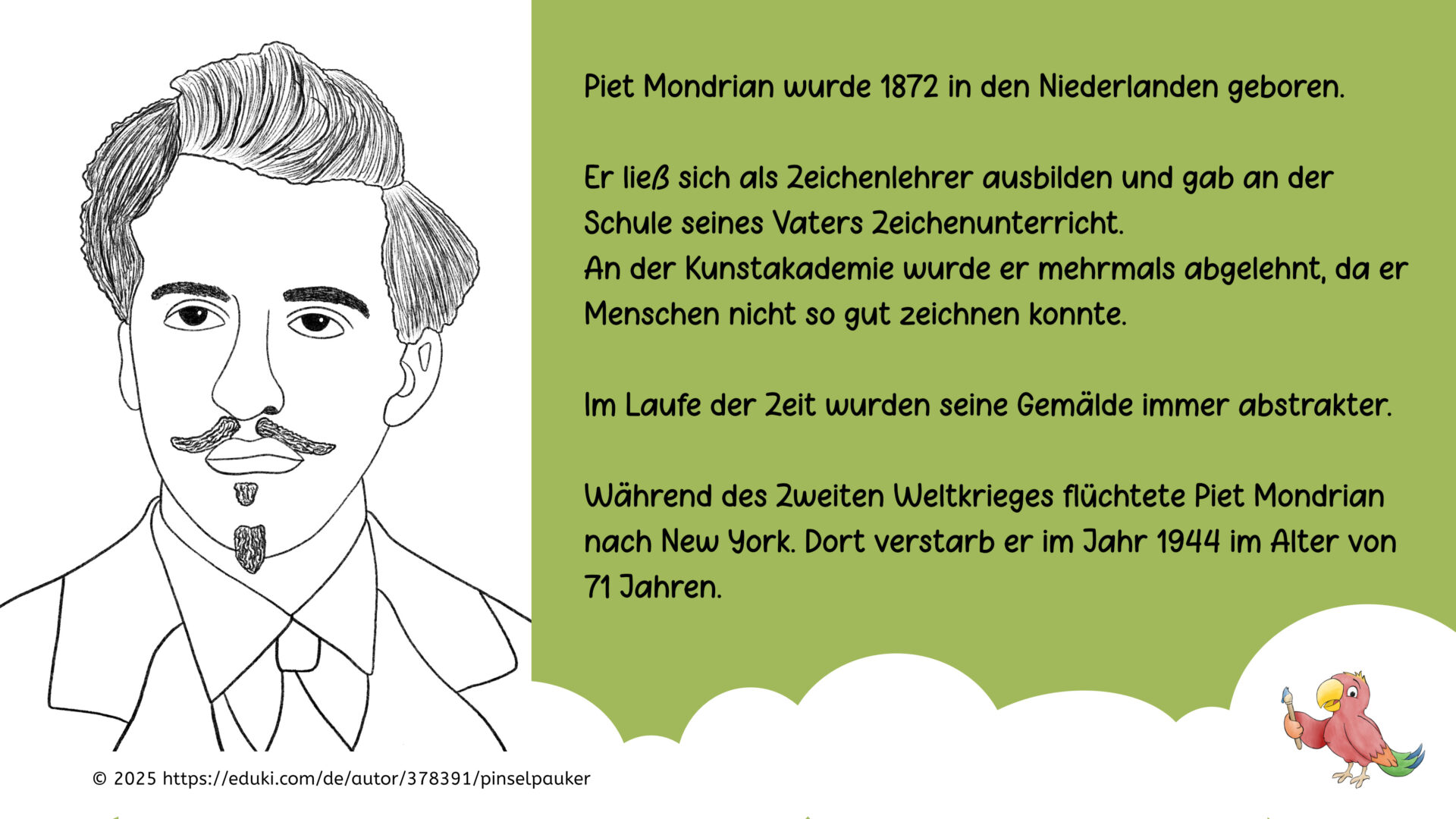 Piet Mondrian wurde 1872 in den Niederlanden geboren.

Er ließ sich als Zeichenlehrer ausbilden und gab an der Schule seines Vaters Zeichenunterricht.
An der Kunstakademie wurde er mehrmals abgelehnt, da er Menschen nicht so gut zeichnen konnte.

Im Laufe der Zeit wurden seine Gemälde immer abstrakter.

Während des Zweiten Weltkrieges flüchtete Piet Mondrian nach New York. Dort verstarb er im Jahr 1944 im Alter von 71 Jahren.

© 2025 https://eduki.com/de/autor/378391/pinselpauker